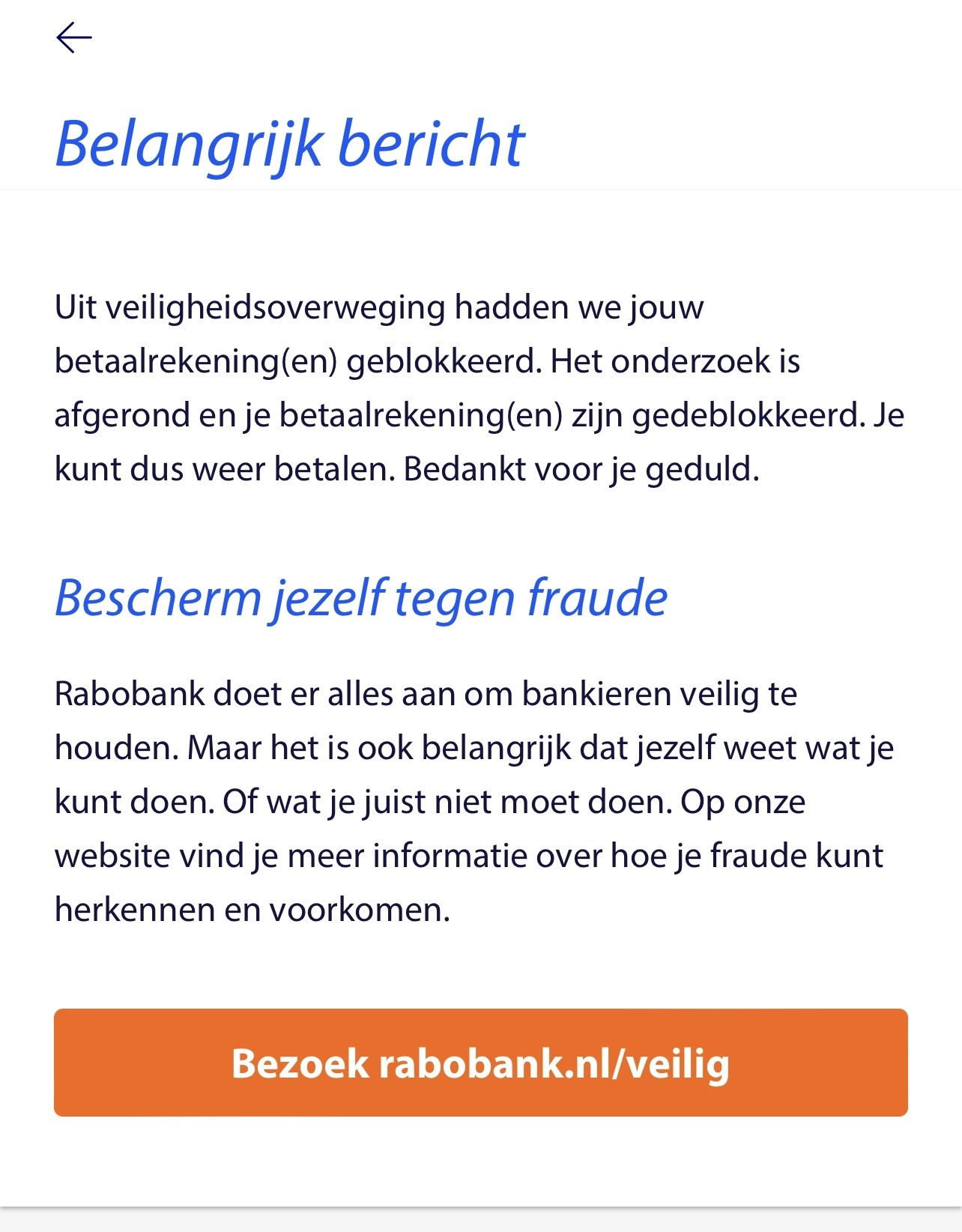 Belangrijk bericht

Uit veiligheidsoverweging hadden we jouw betaalrekening(en) geblokkeerd. Het onderzoek is afgerond en je betaalrekening(en) zijn gedeblokkeerd. Je kunt dus weer betalen. Bedankt voor je geduld.

Bescherm jezelf tegen fraude

Rabobank doet er alles aan om bankieren veilig te houden. Maar het is ook belangrijk dat jezelf weet wat je kunt doen. Of wat je juist niet moet doen. Op onze website vind je meer informatie over hoe je fraude kunt herkennen en voorkomen.

Bezoek rabobank.nl/veilig